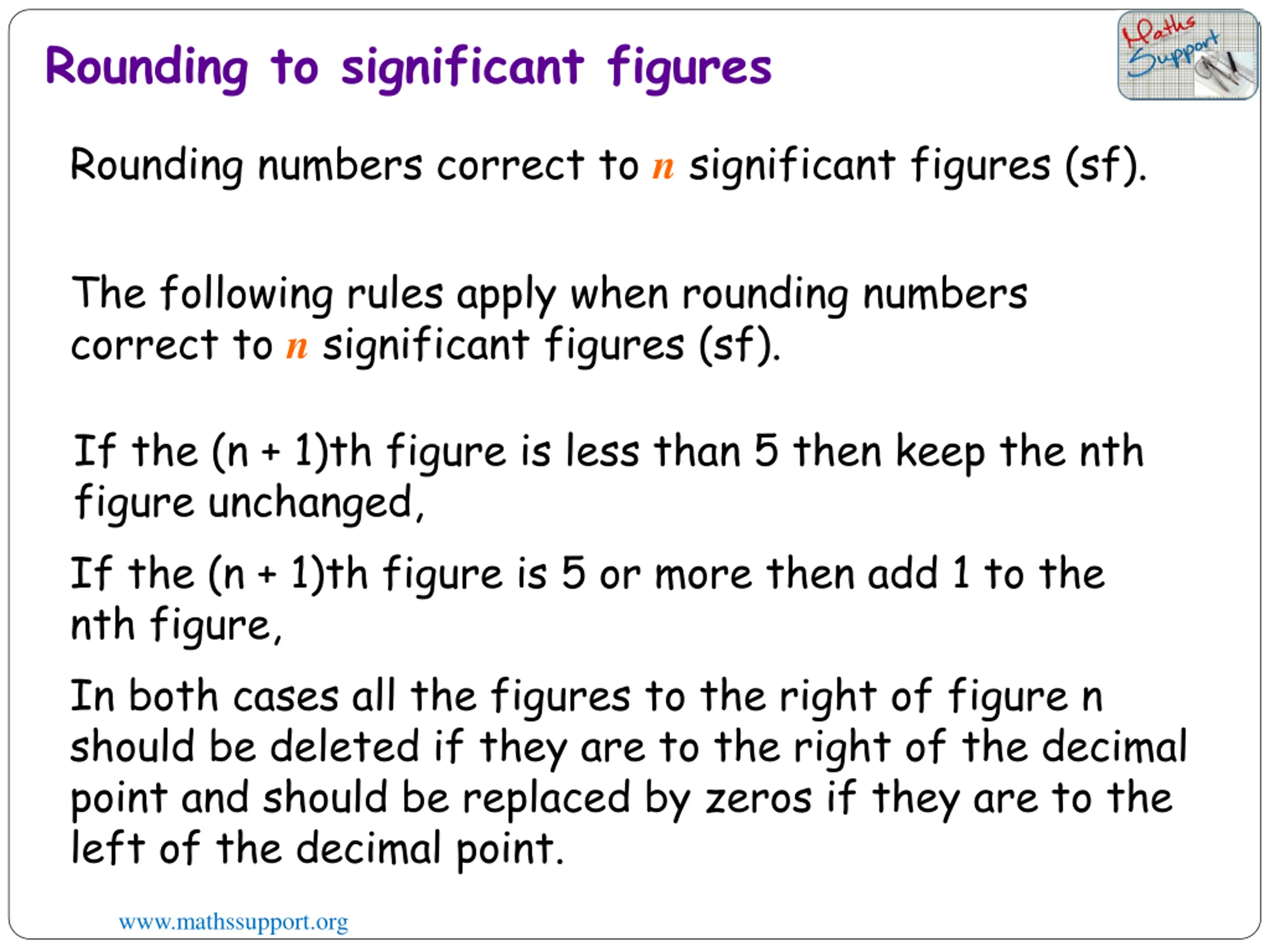 Rounding to significant figures

Maths Support

Rounding numbers correct to $n$ significant figures (sf).

The following rules apply when rounding numbers correct to $n$ significant figures (sf).

If the (n + 1)th figure is less than 5 then keep the nth figure unchanged,

If the (n + 1)th figure is 5 or more then add 1 to the nth figure,

In both cases all the figures to the right of figure n should be deleted if they are to the right of the decimal point and should be replaced by zeros if they are to the left of the decimal point.

www.mathssupport.org